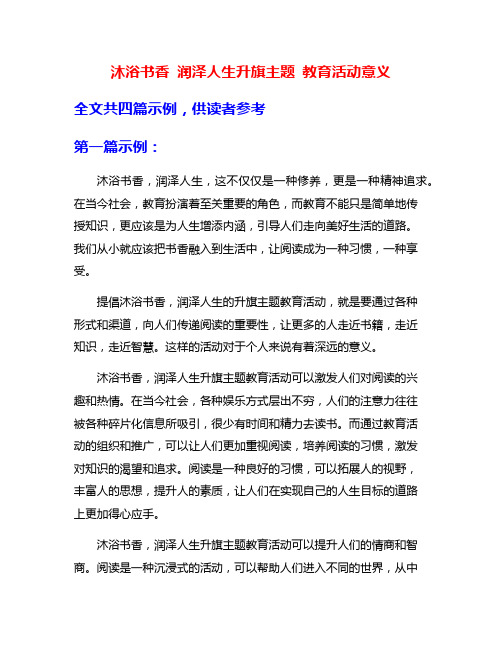 沐浴书香 润泽人生升旗主题 教育活动意义

全文共四篇示例，供读者参考

第一篇示例：

沐浴书香，润泽人生，这不仅仅是一种修养，更是一种精神追求。在当今社会，教育扮演着至关重要的角色，而教育不能只是简单地传授知识，更应该是为人生增添内涵，引导人们走向美好生活的道路。我们从小就应该把书香融入到生活中，让阅读成为一种习惯，一种享受。

提倡沐浴书香，润泽人生的升旗主题教育活动，就是要通过各种形式和渠道，向人们传递阅读的重要性，让更多的人走近书籍，走近知识，走近智慧。这样的活动对于个人来说有着深远的意义。

沐浴书香，润泽人生升旗主题教育活动可以激发人们对阅读的兴趣和热情。在当今社会，各种娱乐方式层出不穷，人们的注意力往往被各种碎片化信息所吸引，很少有时间和精力去读书。而通过教育活动的组织和推广，可以让人们更加重视阅读，培养阅读的习惯，激发对知识的渴望和追求。阅读是一种良好的习惯，可以拓展人的视野，丰富人的思想，提升人的素质，让人们在实现自己的人生目标的道路上更加得心应手。

沐浴书香，润泽人生升旗主题教育活动可以提升人们的情商和智商。阅读是一种沉浸式的活动，可以帮助人们进入不同的世界，从中